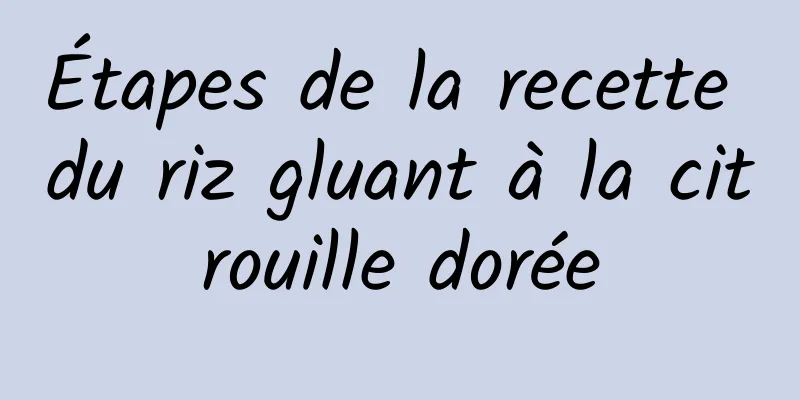 Étapes de la recette du riz gluant à la cit rouille dorée